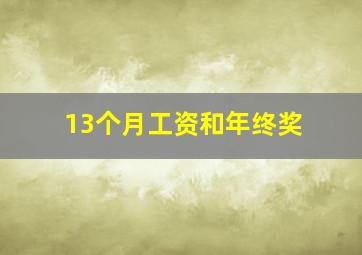 13个月工资和年终奖